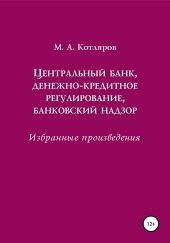 М. А. Котляров

Центральный банк, денежно-кредитное регулирование, банковский надзор

Избранные произведения

12+